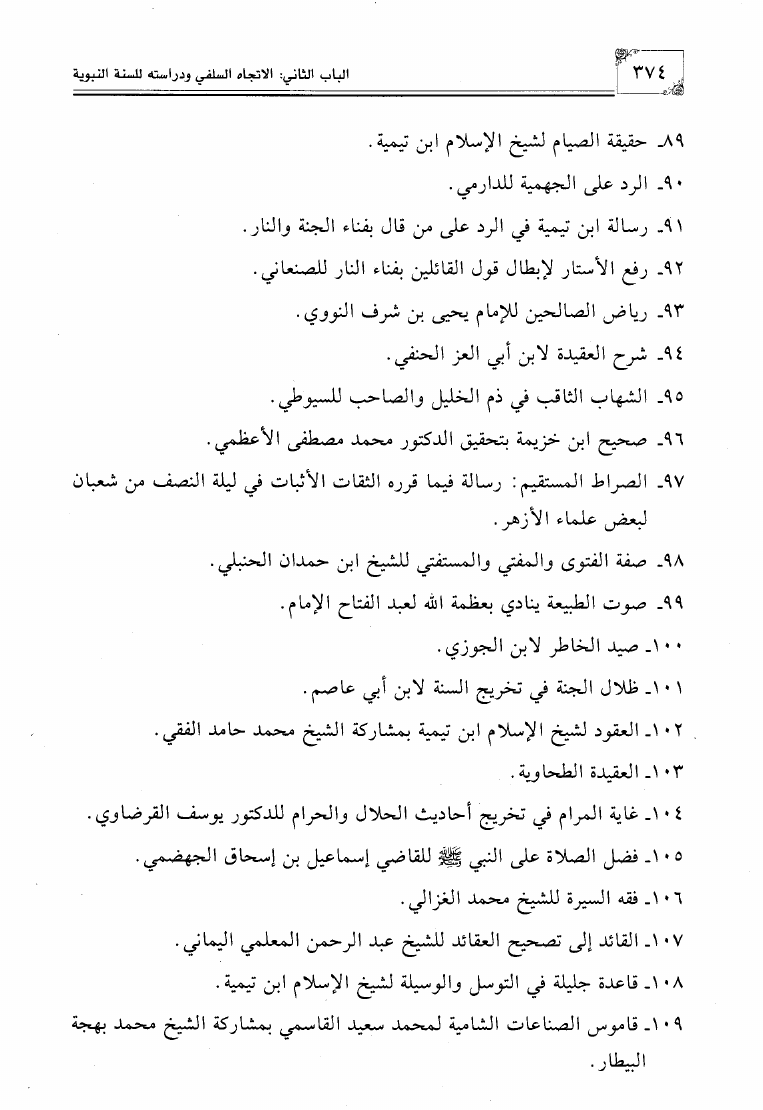 ٣٧٤ الباب الثاني: الاتجاه السلفي ودراسته للسنة النبوية

٨٩ـ حقيقة الصيام لشيخ الإسلام ابن تيمية.

٩٠ـ الرد على الجهمية للدارمي.

٩١ـ رسالة ابن تيمية في الرد على من قال بفناء الجنة والنار.

٩٢ـ رفع الأستار لإبطال قول القائلين بفناء النار للصنعاني.

٩٣ـ رياض الصالحين للإمام يحيى بن شرف النووي.

٩٤ـ شرح العقيدة لابن أبي العز الحنفي.

٩٥ـ الشهاب الثاقب في ذم الخليل والصاحب للسيوطي.

٩٦ـ صحيح ابن خزيمة بتحقيق الدكتور محمد مصطفى الأعظمي.

٩٧ـ الصراط المستقيم: رسالة فيما قرره الثقات الأثبات في ليلة النصف من شعبان لبعض علماء الأزهر.

٩٨ـ صفة الفتوى والمفتي والمستفتي للشيخ ابن حمدان الحنبلي.

٩٩ـ صوت الطبيعة ينادي بعظمة الله لعبد الفتاح الإمام.

١٠٠ـ صيد الخاطر لابن الجوزي.

١٠١ـ ظلال الجنة في تخريج السنة لابن أبي عاصم.

١٠٢ـ العقود لشيخ الإسلام ابن تيمية بمشاركة الشيخ محمد حامد الفقي.

١٠٣ـ العقيدة الطحاوية.

١٠٤ـ غاية المرام في تخريج أحاديث الحلال والحرام للدكتور يوسف القرضاوي.

١٠٥ـ فضل الصلاة على النبي ﷺ للقاضي إسماعيل بن إسحاق الجهضمي.

١٠٦ـ فقه السيرة للشيخ محمد الغزالي.

١٠٧ـ القائد إلى تصحيح العقائد للشيخ عبد الرحمن المعلمي اليماني.

١٠٨ـ قاعدة جليلة في التوسل والوسيلة لشيخ الإسلام ابن تيمية.

١٠٩ـ قاموس الصناعات الشامية لمحمد سعيد القاسمي بمشاركة الشيخ محمد بهجة البيطار.